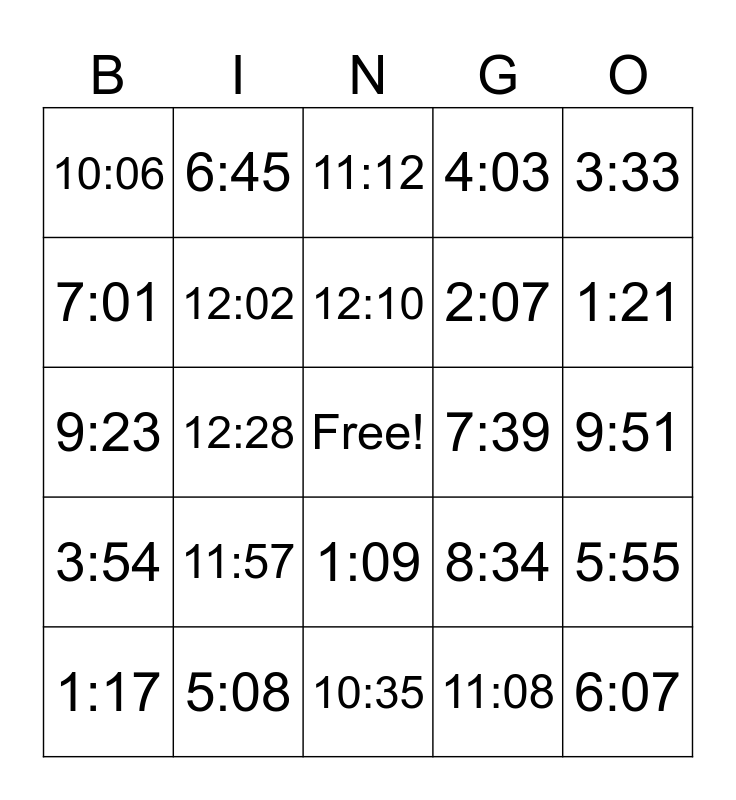 | B | I | N | G | O |
|---|---|---|---|---|
| 10:06 | 6:45 | 11:12 | 4:03 | 3:33 |
| 7:01 | 12:02 | 12:10 | 2:07 | 1:21 |
| 9:23 | 12:28 | Free! | 7:39 | 9:51 |
| 3:54 | 11:57 | 1:09 | 8:34 | 5:55 |
| 1:17 | 5:08 | 10:35 | 11:08 | 6:07 |